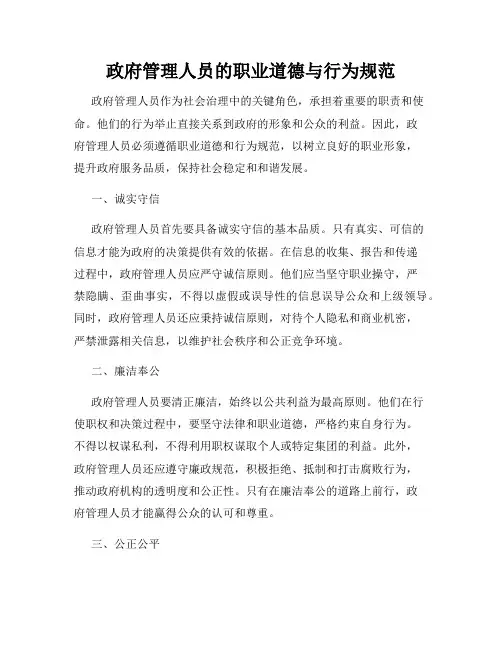 政府管理人员的职业道德与行为规范

政府管理人员作为社会治理中的关键角色，承担着重要的职责和使命。他们的行为举止直接关系到政府的形象和公众的利益。因此，政府管理人员必须遵循职业道德和行为规范，以树立良好的职业形象，提升政府服务品质，保持社会稳定和和谐发展。

一、诚实守信

政府管理人员首先要具备诚实守信的基本品质。只有真实、可信的信息才能为政府的决策提供有效的依据。在信息的收集、报告和传递过程中，政府管理人员应严守诚信原则。他们应当坚守职业操守，严禁隐瞒、歪曲事实，不得以虚假或误导性的信息误导公众和上级领导。同时，政府管理人员还应秉持诚信原则，对待个人隐私和商业机密，严禁泄露相关信息，以维护社会秩序和公正竞争环境。

二、廉洁奉公

政府管理人员要清正廉洁，始终以公共利益为最高原则。他们在行使职权和决策过程中，要坚守法律和职业道德，严格约束自身行为。不得以权谋私利，不得利用职权谋取个人或特定集团的利益。此外，政府管理人员还应遵守廉政规范，积极拒绝、抵制和打击腐败行为，推动政府机构的透明度和公正性。只有在廉洁奉公的道路上前行，政府管理人员才能赢得公众的认可和尊重。

三、公正公平